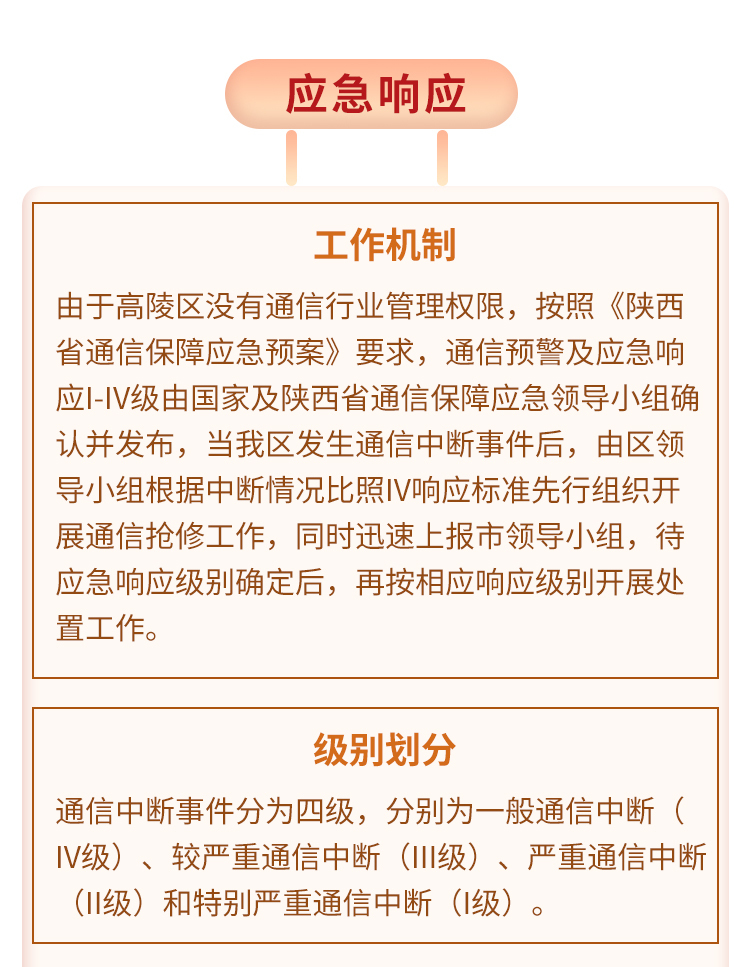 应急响应

工作机制

由于高陵区没有通信行业管理权限，按照《陕西省通信保障应急预案》要求，通信预警及应急响应I-IV级由国家及陕西省通信保障应急领导小组确认并发布，当我区发生通信中断事件后，由区领导小组根据中断情况比照IV响应标准先行组织开展通信抢修工作，同时迅速上报市领导小组，待应急响应级别确定后，再按相应响应级别开展处置工作。

级别划分

通信中断事件分为四级，分别为一般通信中断（IV级）、较严重通信中断（III级）、严重通信中断（II级）和特别严重通信中断（I级）。